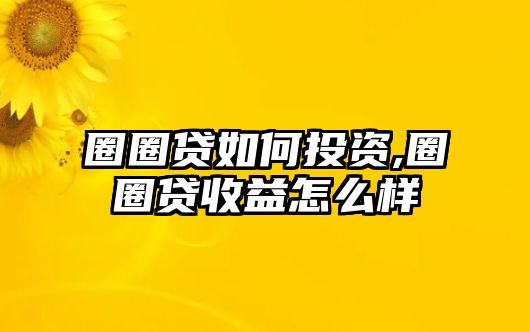 圈圈贷如何投资,圈圈贷收益怎么样